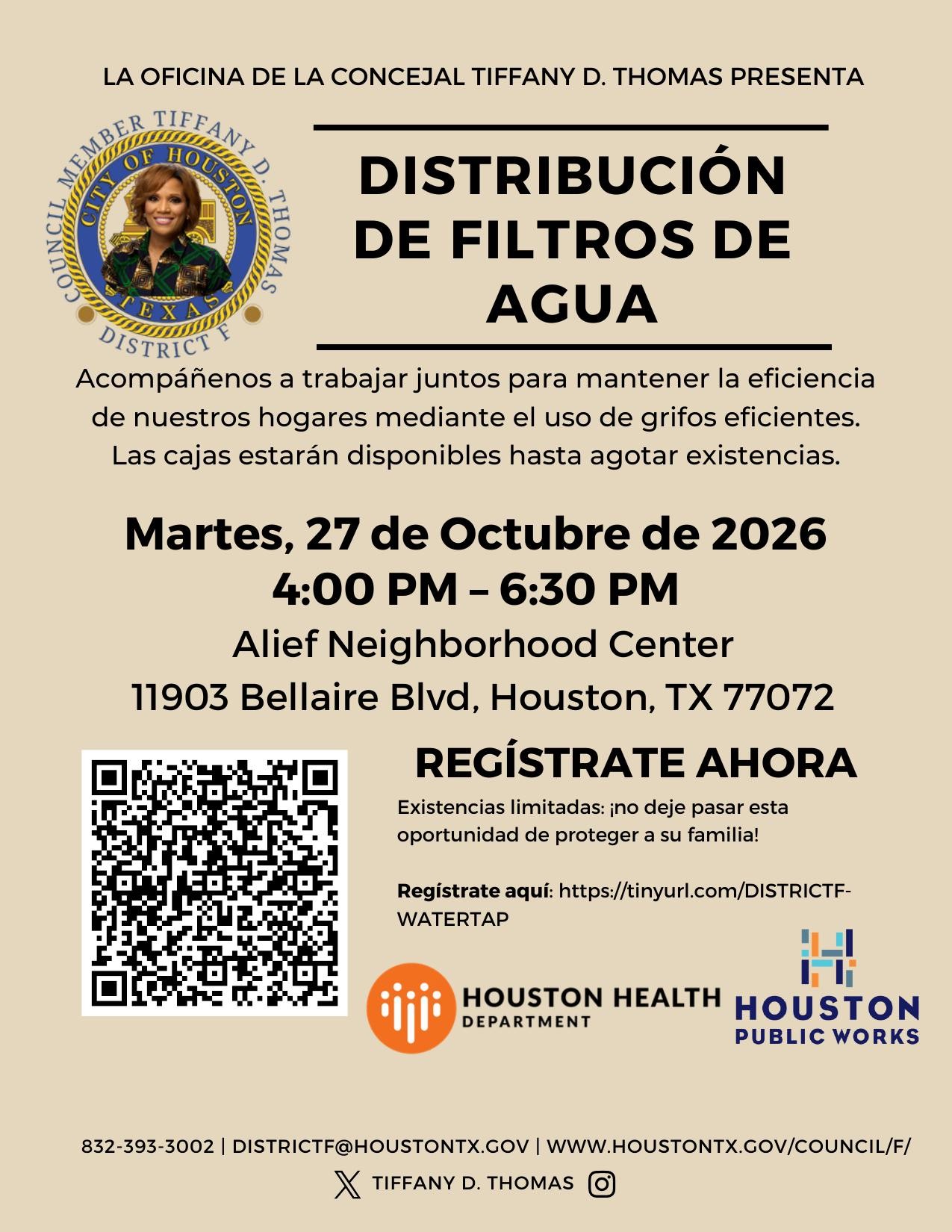 LA OFICINA DE LA CONCEJAL TIFFANY D. THOMAS PRESENTA

COUNCIL MEMBER TIFFANY D. THOMAS
CITY OF HOUSTON
TEXAS
DISTRICT F

DISTRIBUCIÓN DE FILTROS DE AGUA

Acompáñenos a trabajar juntos para mantener la eficiencia de nuestros hogares mediante el uso de grifos eficientes. Las cajas estarán disponibles hasta agotar existencias.

Martes, 27 de Octubre de 2026
4:00 PM – 6:30 PM
Alief Neighborhood Center
11903 Bellaire Blvd, Houston, TX 77072

REGÍSTRATE AHORA

Existencias limitadas: ¡no deje pasar esta oportunidad de proteger a su familia!

Regístrate aquí: https://tinyurl.com/DISTRICTF-WATERTAP

HOUSTON HEALTH DEPARTMENT

HOUSTON PUBLIC WORKS

832-393-3002 | DISTRICTF@HOUSTONTX.GOV | WWW.HOUSTONTX.GOV/COUNCIL/F/

TIFFANY D. THOMAS